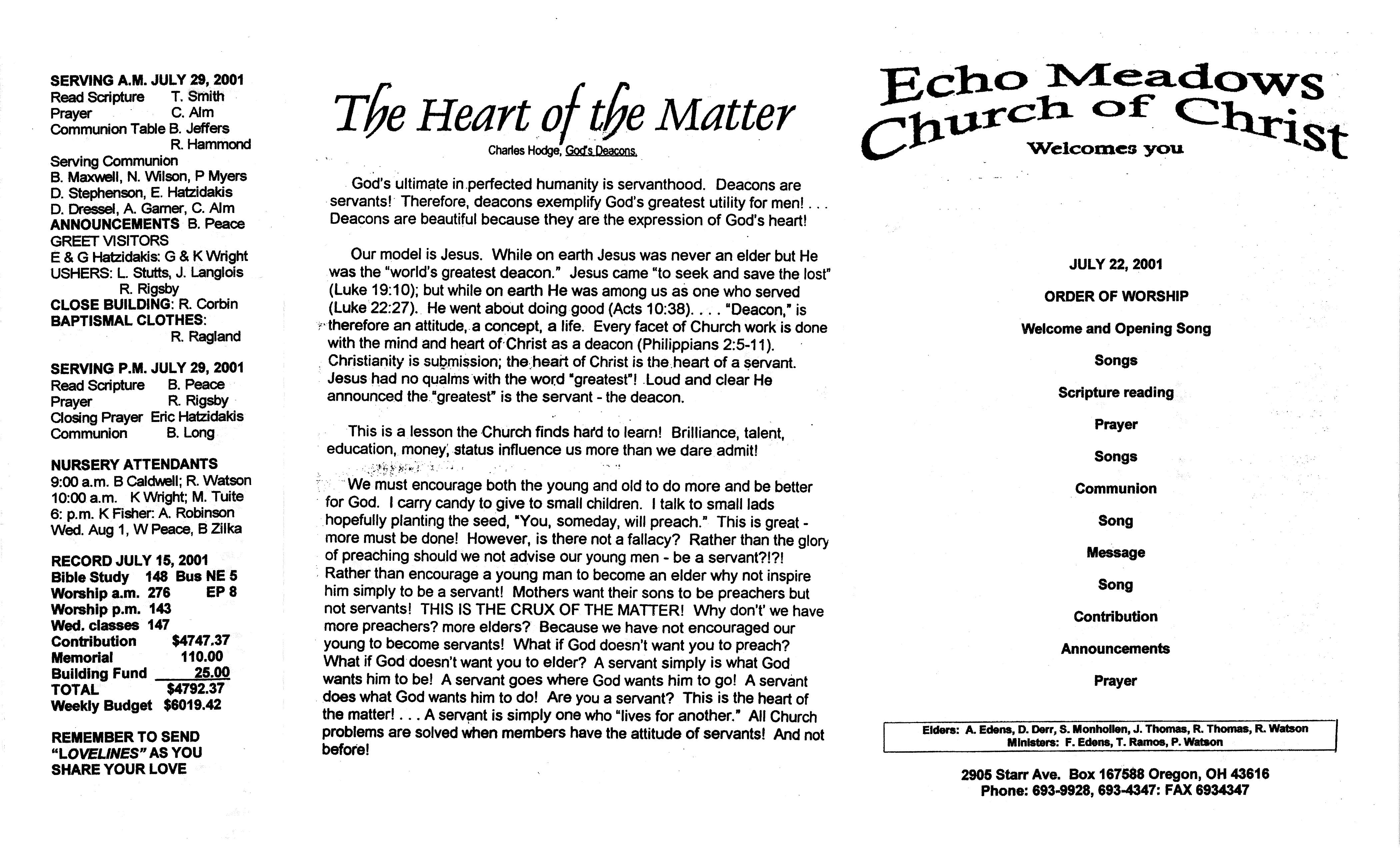 SERVING A.M. JULY 29, 2001
Read Scripture T. Smith
Prayer C. Alm
Communion Table B. Jeffers
R. Hammond
Serving Communion
B. Maxwell, N. Wilson, P Myers
D. Stephenson, E. Hatzidakis
D. Dressel, A. Garner, C. Alm
ANNOUNCEMENTS B. Peace
GREET VISITORS
E & G Hatzidakis: G & K Wright
USHERS: L. Stutts, J. Langlois
R. Rigsby
CLOSE BUILDING: R. Corbin
BAPTISMAL CLOTHES:
R. Ragland

SERVING P.M. JULY 29, 2001
Read Scripture B. Peace
Prayer R. Rigsby
Closing Prayer Eric Hatzidakis
Communion B. Long

NURSERY ATTENDANTS
9:00 a.m. B Caldwell; R. Watson
10:00 a.m. K Wright; M. Tuite
6: p.m. K Fisher: A. Robinson
Wed. Aug 1, W Peace, B Zilka

RECORD JULY 15, 2001
Bible Study 148 Bus NE 5
Worship a.m. 276 EP 8
Worship p.m. 143
Wed. classes 147
Contribution $4747.37
Memorial 110.00
Building Fund 25.00
TOTAL $4792.37
Weekly Budget $6019.42

REMEMBER TO SEND
"LOVELINES" AS YOU
SHARE YOUR LOVE

The Heart of the Matter
Charles Hodge, God's Deacons.

God's ultimate in perfected humanity is servanthood. Deacons are servants! Therefore, deacons exemplify God's greatest utility for men! . . . Deacons are beautiful because they are the expression of God's heart!

Our model is Jesus. While on earth Jesus was never an elder but He was the "world's greatest deacon." Jesus came "to seek and save the lost" (Luke 19:10); but while on earth He was among us as one who served (Luke 22:27). He went about doing good (Acts 10:38). . . . "Deacon," is therefore an attitude, a concept, a life. Every facet of Church work is done with the mind and heart of Christ as a deacon (Philippians 2:5-11). Christianity is submission; the heart of Christ is the heart of a servant. Jesus had no qualms with the word "greatest"! Loud and clear He announced the "greatest" is the servant - the deacon.

This is a lesson the Church finds hard to learn! Brilliance, talent, education, money, status influence us more than we dare admit!

We must encourage both the young and old to do more and be better for God. I carry candy to give to small children. I talk to small lads hopefully planting the seed, "You, someday, will preach." This is great - more must be done! However, is there not a fallacy? Rather than the glory of preaching should we not advise our young men - be a servant?!?! Rather than encourage a young man to become an elder why not inspire him simply to be a servant! Mothers want their sons to be preachers but not servants! THIS IS THE CRUX OF THE MATTER! Why don't' we have more preachers? more elders? Because we have not encouraged our young to become servants! What if God doesn't want you to preach? What if God doesn't want you to elder? A servant simply is what God wants him to be! A servant goes where God wants him to go! A servant does what God wants him to do! Are you a servant? This is the heart of the matter! . . . A servant is simply one who "lives for another." All Church problems are solved when members have the attitude of servants! And not before!

Echo Meadows
Church of Christ
Welcomes you

JULY 22, 2001
ORDER OF WORSHIP
Welcome and Opening Song
Songs
Scripture reading
Prayer
Songs
Communion
Song
Message
Song
Contribution
Announcements
Prayer

Elders: A. Edens, D. Derr, S. Monhollen, J. Thomas, R. Thomas, R. Watson
Ministers: F. Edens, T. Ramos, P. Watson

2905 Starr Ave. Box 167588 Oregon, OH 43616
Phone: 693-9928, 693-4347: FAX 6934347